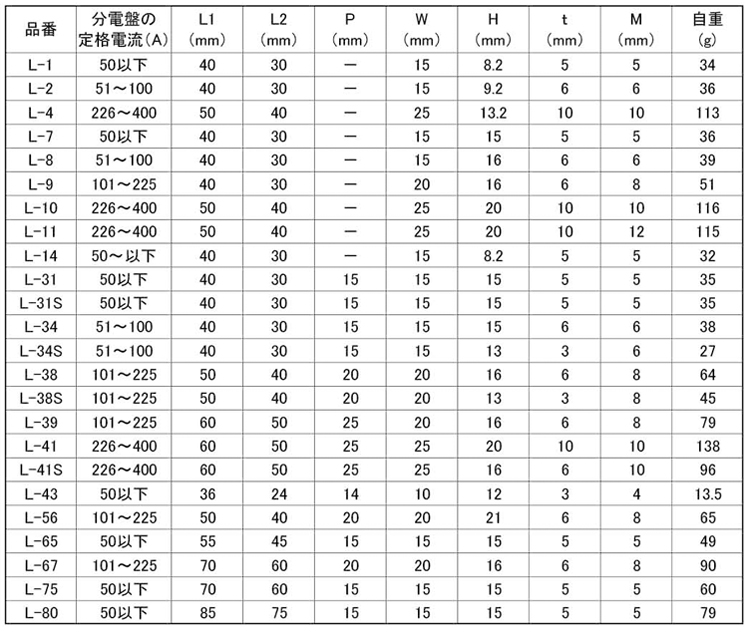 | 品番 | 分電盤の定格電流(A) | L1 (mm) | L2 (mm) | P (mm) | W (mm) | H (mm) | t (mm) | M (mm) | 自重 (g) |
|---|---|---|---|---|---|---|---|---|---|
| L-1 | 50以下 | 40 | 30 | ー | 15 | 8.2 | 5 | 5 | 34 |
| L-2 | 51～100 | 40 | 30 | ー | 15 | 9.2 | 6 | 6 | 36 |
| L-4 | 226～400 | 50 | 40 | ー | 25 | 13.2 | 10 | 10 | 113 |
| L-7 | 50以下 | 40 | 30 | ー | 15 | 15 | 5 | 5 | 36 |
| L-8 | 51～100 | 40 | 30 | ー | 15 | 16 | 6 | 6 | 39 |
| L-9 | 101～225 | 40 | 30 | ー | 20 | 16 | 6 | 8 | 51 |
| L-10 | 226～400 | 50 | 40 | ー | 25 | 20 | 10 | 10 | 116 |
| L-11 | 226～400 | 50 | 40 | ー | 25 | 20 | 10 | 12 | 115 |
| L-14 | 50～以下 | 40 | 30 | ー | 15 | 8.2 | 5 | 5 | 32 |
| L-31 | 50以下 | 40 | 30 | 15 | 15 | 15 | 5 | 5 | 35 |
| L-31S | 50以下 | 40 | 30 | 15 | 15 | 15 | 5 | 5 | 35 |
| L-34 | 51～100 | 40 | 30 | 15 | 15 | 15 | 6 | 6 | 38 |
| L-34S | 51～100 | 40 | 30 | 15 | 15 | 13 | 3 | 6 | 27 |
| L-38 | 101～225 | 50 | 40 | 20 | 20 | 16 | 6 | 8 | 64 |
| L-38S | 101～225 | 50 | 40 | 20 | 20 | 13 | 3 | 8 | 45 |
| L-39 | 101～225 | 60 | 50 | 25 | 20 | 16 | 6 | 8 | 79 |
| L-41 | 226～400 | 60 | 50 | 25 | 25 | 20 | 10 | 10 | 138 |
| L-41S | 226～400 | 60 | 50 | 25 | 25 | 16 | 6 | 10 | 96 |
| L-43 | 50以下 | 36 | 24 | 14 | 10 | 12 | 3 | 4 | 13.5 |
| L-56 | 101～225 | 50 | 40 | 20 | 20 | 21 | 6 | 8 | 65 |
| L-65 | 50以下 | 55 | 45 | 15 | 15 | 15 | 5 | 5 | 49 |
| L-67 | 101～225 | 70 | 60 | 20 | 20 | 16 | 6 | 8 | 90 |
| L-75 | 50以下 | 70 | 60 | 15 | 15 | 15 | 5 | 5 | 60 |
| L-80 | 50以下 | 85 | 75 | 15 | 15 | 15 | 5 | 5 | 79 |